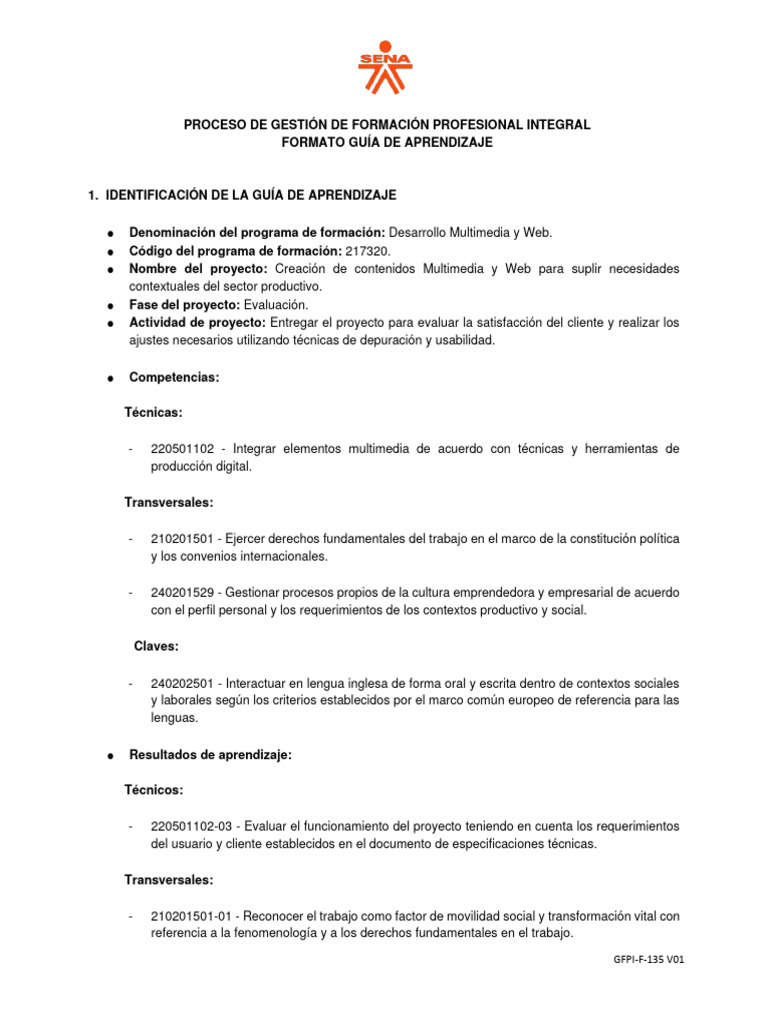 SENA

PROCESO DE GESTIÓN DE FORMACIÓN PROFESIONAL INTEGRAL
FORMATO GUÍA DE APRENDIZAJE

1. IDENTIFICACIÓN DE LA GUÍA DE APRENDIZAJE

● Denominación del programa de formación: Desarrollo Multimedia y Web.
● Código del programa de formación: 217320.
● Nombre del proyecto: Creación de contenidos Multimedia y Web para suplir necesidades contextuales del sector productivo.
● Fase del proyecto: Evaluación.
● Actividad de proyecto: Entregar el proyecto para evaluar la satisfacción del cliente y realizar los ajustes necesarios utilizando técnicas de depuración y usabilidad.

● Competencias:

Técnicas:

- 220501102 - Integrar elementos multimedia de acuerdo con técnicas y herramientas de producción digital.

Transversales:

- 210201501 - Ejercer derechos fundamentales del trabajo en el marco de la constitución política y los convenios internacionales.

- 240201529 - Gestionar procesos propios de la cultura emprendedora y empresarial de acuerdo con el perfil personal y los requerimientos de los contextos productivo y social.

Claves:

- 240202501 - Interactuar en lengua inglesa de forma oral y escrita dentro de contextos sociales y laborales según los criterios establecidos por el marco común europeo de referencia para las lenguas.

● Resultados de aprendizaje:

Técnicos:

- 220501102-03 - Evaluar el funcionamiento del proyecto teniendo en cuenta los requerimientos del usuario y cliente establecidos en el documento de especificaciones técnicas.

Transversales:

- 210201501-01 - Reconocer el trabajo como factor de movilidad social y transformación vital con referencia a la fenomenología y a los derechos fundamentales en el trabajo.

GFPI-F-135 V01